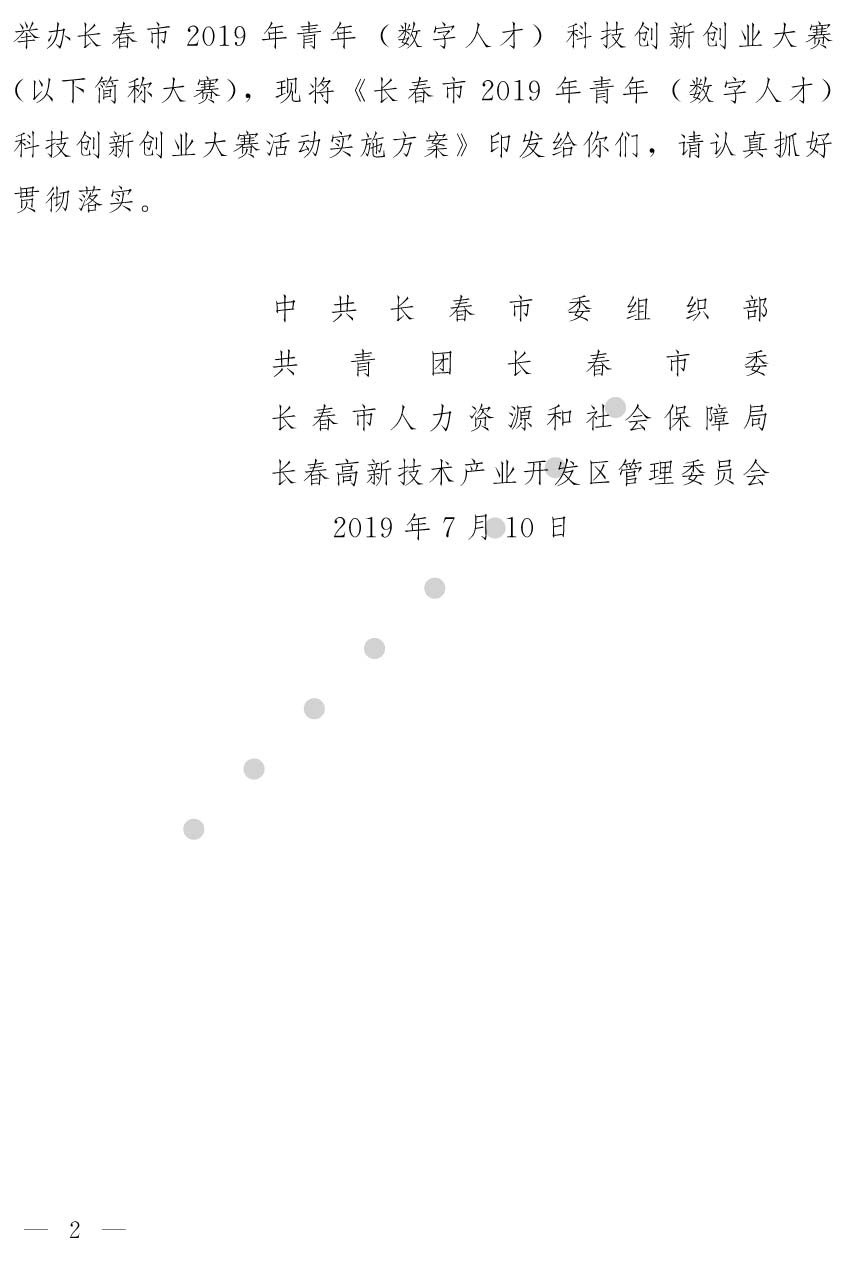 举办长春市2019年青年（数字人才）科技创新创业大赛（以下简称大赛），现将《长春市2019年青年（数字人才）科技创新创业大赛活动实施方案》印发给你们，请认真抓好贯彻落实。

中共长春市委组织部
共青团长春市委
长春市人力资源和社会保障局
长春高新技术产业开发区管理委员会
2019年7月10日

— 2 —